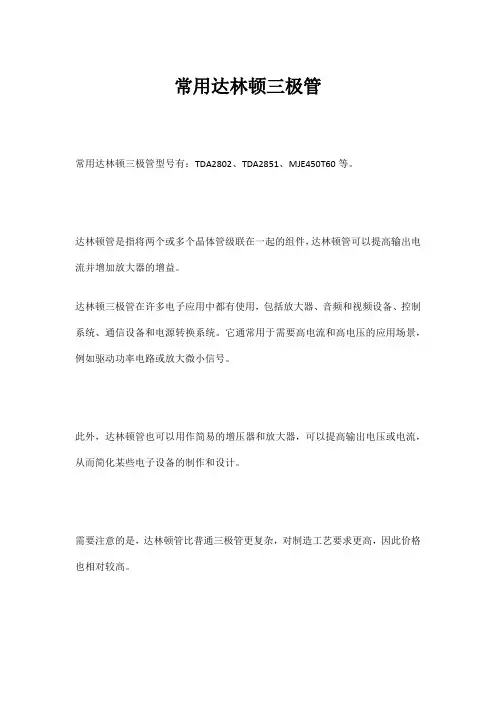 常用达林顿三极管

常用达林顿三极管型号有：TDA2802、TDA2851、MJE450T60 等。

达林顿管是指将两个或多个晶体管级联在一起的组件，达林顿管可以提高输出电流并增加放大器的增益。

达林顿三极管在许多电子应用中都有使用，包括放大器、音频和视频设备、控制系统、通信设备和电源转换系统。它通常用于需要高电流和高电压的应用场景，例如驱动功率电路或放大微小信号。

此外，达林顿管也可以用作简易的增压器和放大器，可以提高输出电压或电流，从而简化某些电子设备的制作和设计。

需要注意的是，达林顿管比普通三极管更复杂，对制造工艺要求更高，因此价格也相对较高。